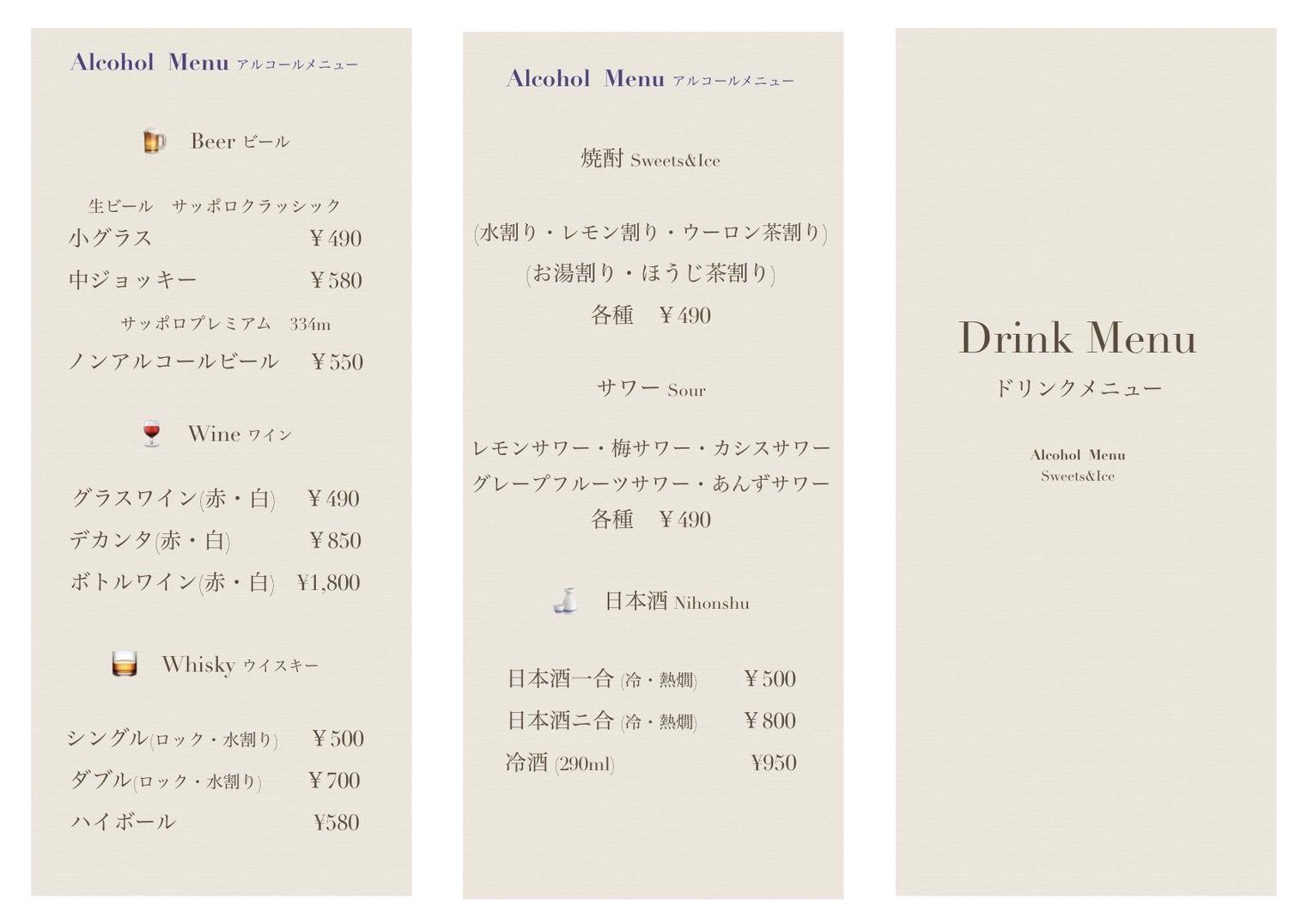 Alcohol Menu アルコールメニュー

Beer ビール

生ビール サッポロクラッシック

小グラス ￥490

中ジョッキー ￥580

サッポロプレミアム 334m

ノンアルコールビール ￥550

Wine ワイン

グラスワイン(赤・白) ￥490

デカンタ(赤・白) ￥850

ボトルワイン(赤・白) ￥1,800

Whisky ウイスキー

シングル(ロック・水割り) ￥500

ダブル(ロック・水割り) ￥700

ハイボール ￥580

Alcohol Menu アルコールメニュー

焼酎 Sweets&Ice

(水割り・レモン割り・ウーロン茶割り)

(お湯割り・ほうじ茶割り)

各種 ￥490

サワー Sour

レモンサワー・梅サワー・カシスサワー

グレープフルーツサワー・あんずサワー

各種 ￥490

日本酒 Nihonshu

日本酒一合 (冷・熱燗) ￥500

日本酒二合 (冷・熱燗) ￥800

冷酒 (290ml) ￥950

Drink Menu

ドリンクメニュー

Alcohol Menu

Sweets&Ice